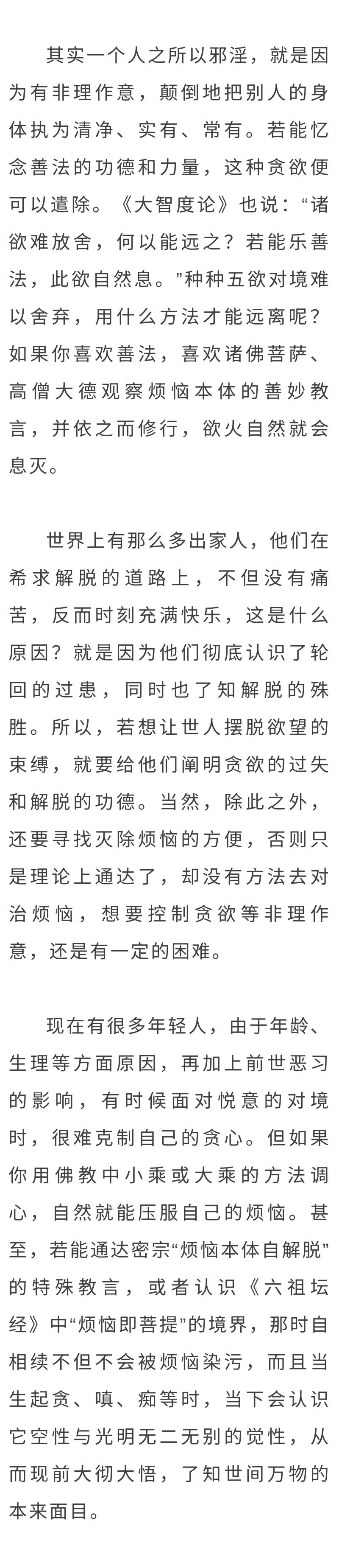 其实一个人之所以邪淫，就是因为有非理作意，颠倒地把别人的身体执为清净、实有、常有。若能忆念善法的功德和力量，这种贪欲便可以遣除。《大智度论》也说：“诸欲难放舍，何以能远之？若能乐善法，此欲自然息。”种种五欲对境难以舍弃，用什么方法才能远离呢？如果你喜欢善法，喜欢诸佛菩萨、高僧大德观察烦恼本体的善妙教言，并依之而修行，欲火自然就会息灭。

世界上有那么多出家人，他们在希求解脱的道路上，不但没有痛苦，反而时刻充满快乐，这是什么原因？就是因为他们彻底认识了轮回的过患，同时也了知解脱的殊胜。所以，若想让世人摆脱欲望的束缚，就要给他们阐明贪欲的过失和解脱的功德。当然，除此之外，还要寻找灭除烦恼的方便，否则只是理论上通达了，却没有方法去对治烦恼，想要控制贪欲等非理作意，还是有一定的困难。

现在有很多年轻人，由于年龄、生理等方面原因，再加上前世恶习的影响，有时候面对悦意的对境时，很难克制自己的贪心。但如果你用佛教中小乘或大乘的方法调心，自然就能压服自己的烦恼。甚至，若能通达密宗“烦恼本体自解脱”的特殊教言，或者认识《六祖坛经》中“烦恼即菩提”的境界，那时自相续不但不会被烦恼染污，而且当生起贪、嗔、痴等时，当下会认识它空性与光明无二无别的觉性，从而现前大彻大悟，了知世间万物的本来面目。